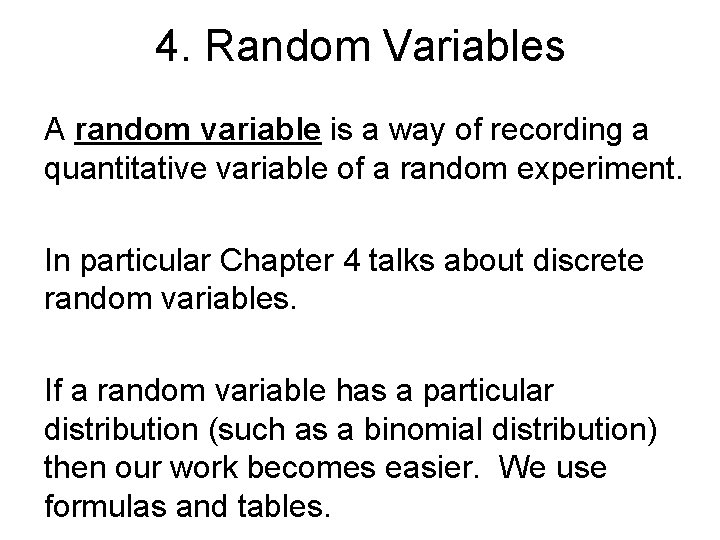 4. Random Variables

A random variable is a way of recording a quantitative variable of a random experiment.

In particular Chapter 4 talks about discrete random variables.

If a random variable has a particular distribution (such as a binomial distribution) then our work becomes easier. We use formulas and tables.